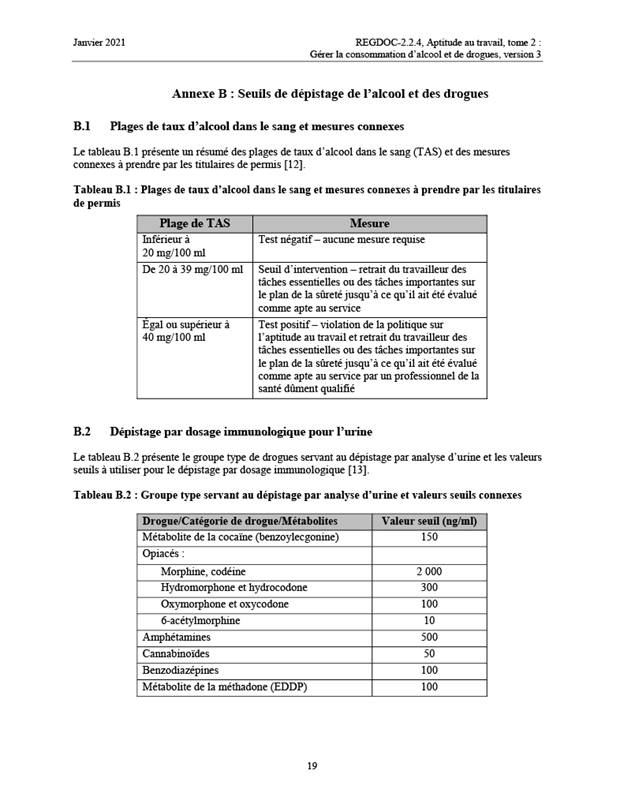 Janvier 2021

REGDOC-2.2.4, Aptitude au travail, tome 2 : Gérer la consommation d'alcool et de drogues, version 3

Annexe B : Seuils de dépistage de l'alcool et des drogues

B.1 Plages de taux d'alcool dans le sang et mesures connexes

Le tableau B.1 présente un résumé des plages de taux d'alcool dans le sang (TAS) et des mesures connexes à prendre par les titulaires de permis [12].

Tableau B.1 : Plages de taux d'alcool dans le sang et mesures connexes à prendre par les titulaires de permis

| Plage de TAS | Mesure |
|---|---|
| Inférieur à 20 mg/100 ml | Test négatif – aucune mesure requise |
| De 20 à 39 mg/100 ml | Seuil d'intervention – retrait du travailleur des tâches essentielles ou des tâches importantes sur le plan de la sûreté jusqu'à ce qu'il ait été évalué comme apte au service |
| Égal ou supérieur à 40 mg/100 ml | Test positif – violation de la politique sur l'aptitude au travail et retrait du travailleur des tâches essentielles ou des tâches importantes sur le plan de la sûreté jusqu'à ce qu'il ait été évalué comme apte au service par un professionnel de la santé dûment qualifié |

B.2 Dépistage par dosage immunologique pour l'urine

Le tableau B.2 présente le groupe type de drogues servant au dépistage par analyse d'urine et les valeurs seuils à utiliser pour le dépistage par dosage immunologique [13].

Tableau B.2 : Groupe type servant au dépistage par analyse d'urine et valeurs seuils connexes

| Drogue/Catégorie de drogue/Métabolites | Valeur seuil (ng/ml) |
|---|---|
| Métabolite de la cocaïne (benzoylecgonine) | 150 |
| Opiacés : | |
| Morphine, codéine | 2 000 |
| Hydromorphone et hydrocodone | 300 |
| Oxymorphone et oxycodone | 100 |
| 6-acétylmorphine | 10 |
| Amphétamines | 500 |
| Cannabinoïdes | 50 |
| Benzodiazépines | 100 |
| Métabolite de la méthadone (EDDP) | 100 |

19